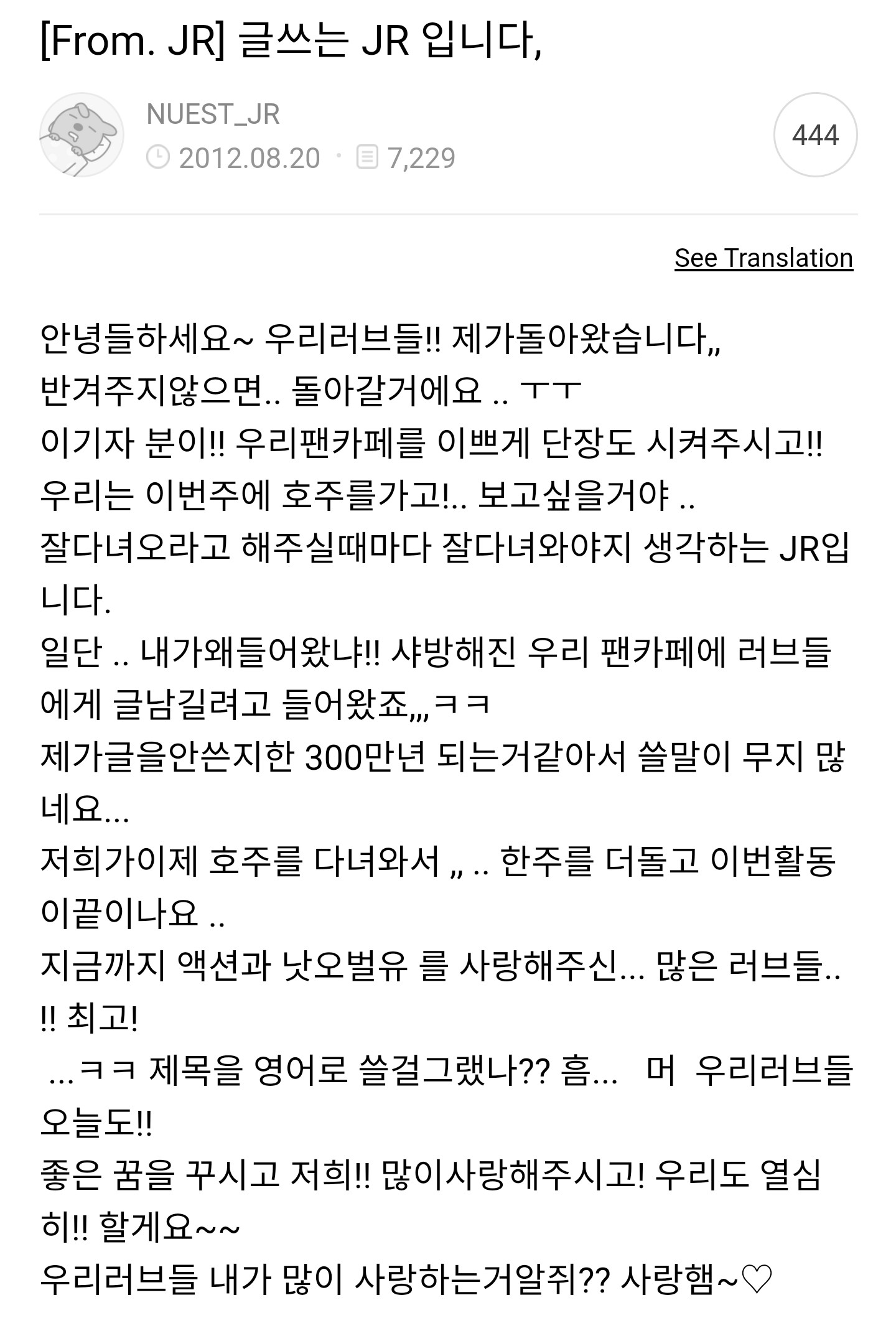 [From. JR] 글쓰는 JR 입니다,

NUEST_JR
2012.08.20 · 7,229

444

See Translation

안녕들하세요~ 우리러브들!! 제가돌아왔습니다,,
반겨주지않으면.. 돌아갈거에요 .. ㅜㅜ
이기자 분이!! 우리팬카페를 이쁘게 단장도 시켜주시고!!
우리는 이번주에 호주를가고!.. 보고싶을거야 ..
잘다녀오라고 해주실때마다 잘다녀와야지 생각하는 JR입니다.
일단 .. 내가왜들어왔냐!! 샤방해진 우리 팬카페에 러브들에게 글남길려고 들어왔죠,,,ㅋㅋ
제가글을안쓴지한 300만년 되는거같아서 쓸말이 무지 많네요...
저희가이제 호주를 다녀와서 ,, .. 한주를 더돌고 이번활동이끝이나요 ..
지금까지 액션과 낫오벌유 를 사랑해주신... 많은 러브들..!! 최고!
...ㅋㅋ 제목을 영어로 쓸걸그랬나?? 흠... 머 우리러브들 오늘도!!
좋은 꿈을 꾸시고 저희!! 많이사랑해주시고! 우리도 열심히!! 할게요~~
우리러브들 내가 많이 사랑하는거알쥐?? 사랑햄~♡